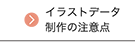 イラストデータ
制作の注意点